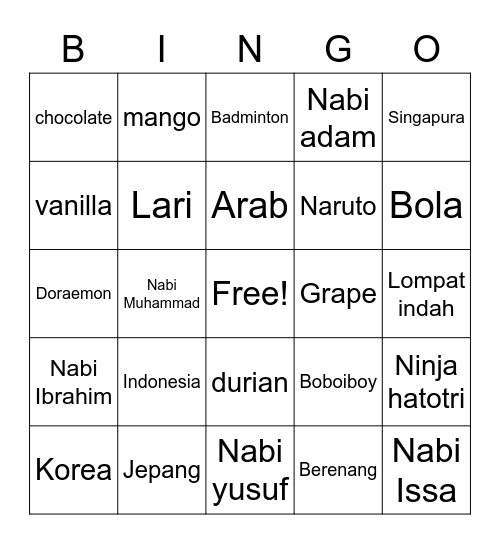 | B | I | N | G | O |
|---|---|---|---|---|
| chocolate | mango | Badminton | Nabi adam | Singapura |
| vanilla | Lari | Arab | Naruto | Bola |
| Doraemon | Nabi Muhammad | Free! | Grape | Lompat indah |
| Nabi Ibrahim | Indonesia | durian | Boboiboy | Ninja hatotri |
| Korea | Jepang | Nabi yusuf | Berenang | Nabi Issa |